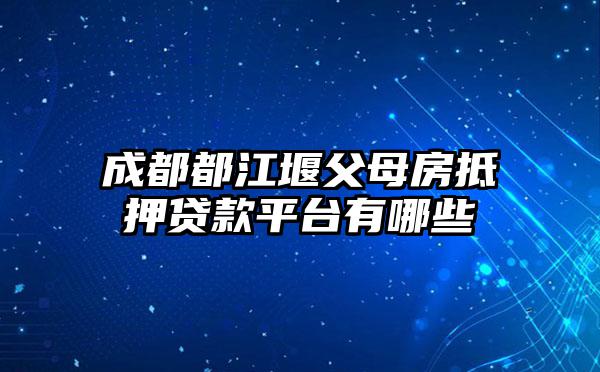 成都都江堰父母房抵押贷款平台有哪些